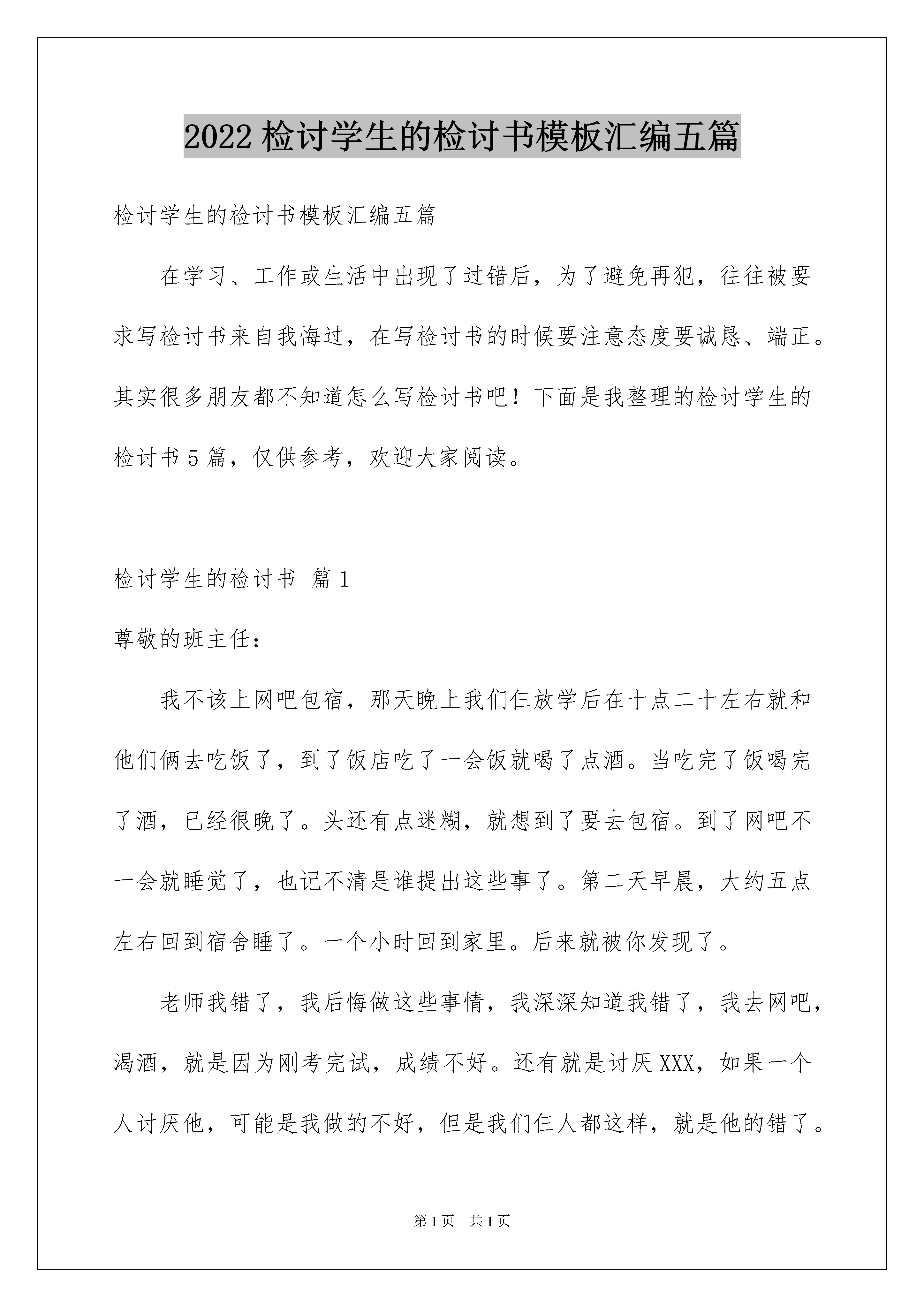 2022 检讨学生的检讨书模板汇编五篇

检讨学生的检讨书模板汇编五篇

在学习、工作或生活中出现了过错后，为了避免再犯，往往被要求写检讨书来自我悔过，在写检讨书的时候要注意态度要诚恳、端正。其实很多朋友都不知道怎么写检讨书吧！下面是我整理的检讨学生的检讨书 5 篇，仅供参考，欢迎大家阅读。

检讨学生的检讨书 篇 1

尊敬的班主任：

我不该上网吧包宿，那天晚上我们仨放学后在十点二十左右就和他们俩去吃饭了，到了饭店吃了一会饭就喝了点酒。当吃完了饭喝完了酒，已经很晚了。头还有点迷糊，就想到了要去包宿。到了网吧不一会就睡觉了，也记不清是谁提出这些事了。第二天早晨，大约五点左右回到宿舍睡了。一个小时回到家里。后来就被你发现了。

老师我错了，我后悔做这些事情，我深深知道我错了，我去网吧，渴酒，就是因为刚考完试，成绩不好。还有就是讨厌 XXX，如果一个人讨厌他，可能是我做的不好，但是我们仨人都这样，就是他的错了。

第 1 页 共 1 页